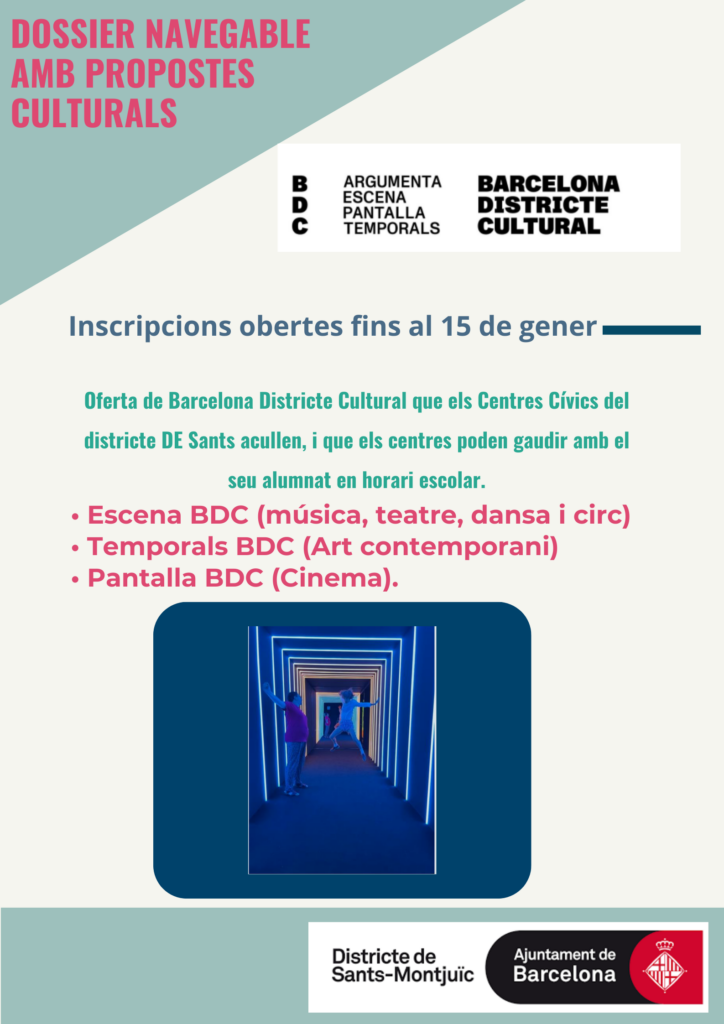 DOSSIER NAVEGABLE AMB PROPOSTES CULTURALS

B
D
C

ARGUMENTA
ESCENA
PANTALLA
TEMPORALS

BARCELONA
DISTRICTE
CULTURAL

Inscripcions obertes fins al 15 de gener

Oferta de Barcelona Districte Cultural que els Centres Cívics del districte DE Sants acullen, i que els centres poden gaudir amb el seu alumnat en horari escolar.

• Escena BDC (música, teatre, dansa i circ)
• Temporals BDC (Art contemporani)
• Pantalla BDC (Cinema).

Districte de
Sants-Montjuïc

Ajuntament de
Barcelona